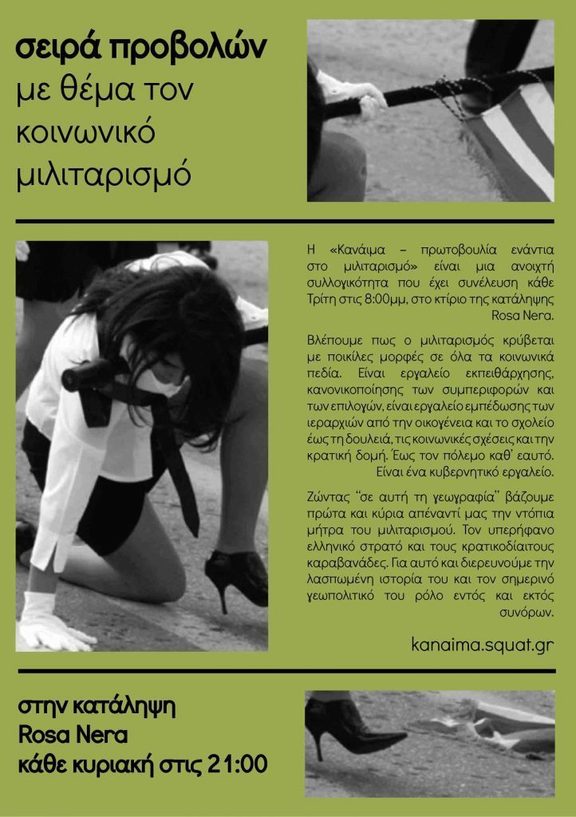 σειρά προβολών
με θέμα τον κοινωνικό μιλιταρισμό

Η «Κανάιμα – πρωτοβουλία ενάντια στο μιλιταρισμό» είναι μια ανοιχτή συλλογικότητα που έχει συνέλευση κάθε Τρίτη στις 8:00μμ, στο κτίριο της κατάληψης Rosa Nera.

Βλέπουμε πως ο μιλιταρισμός κρύβεται με ποικίλες μορφές σε όλα τα κοινωνικά πεδία. Είναι εργαλείο εκπειθάρχησης, κανονικοποίησης των συμπεριφορών και των επιλογών, είναι εργαλείο εμπέδωσης των ιεραρχιών από την οικογένεια και το σχολείο έως τη δουλειά, τις κοινωνικές σχέσεις και την κρατική δομή. Έως τον πόλεμο καθ' εαυτό. Είναι ένα κυβερνητικό εργαλείο.

Ζώντας "σε αυτή τη γεωγραφία" βάζουμε πρώτα και κύρια απέναντί μας την ντόπια μήτρα του μιλιταρισμού. Τον υπερήφανο ελληνικό στρατό και τους κρατικοδίαιτους καραβανάδες. Για αυτό και διερευνούμε την λασπωμένη ιστορία του και τον σημερινό γεωπολιτικό του ρόλο εντός και εκτός συνόρων.

kanaima.squat.gr

στην κατάληψη
Rosa Nera
κάθε κυριακή στις 21:00